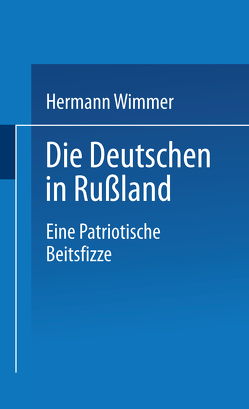 Hermann Wimmer

Die Deutschen in Rußland

Eine Patriotische Beitsfizze